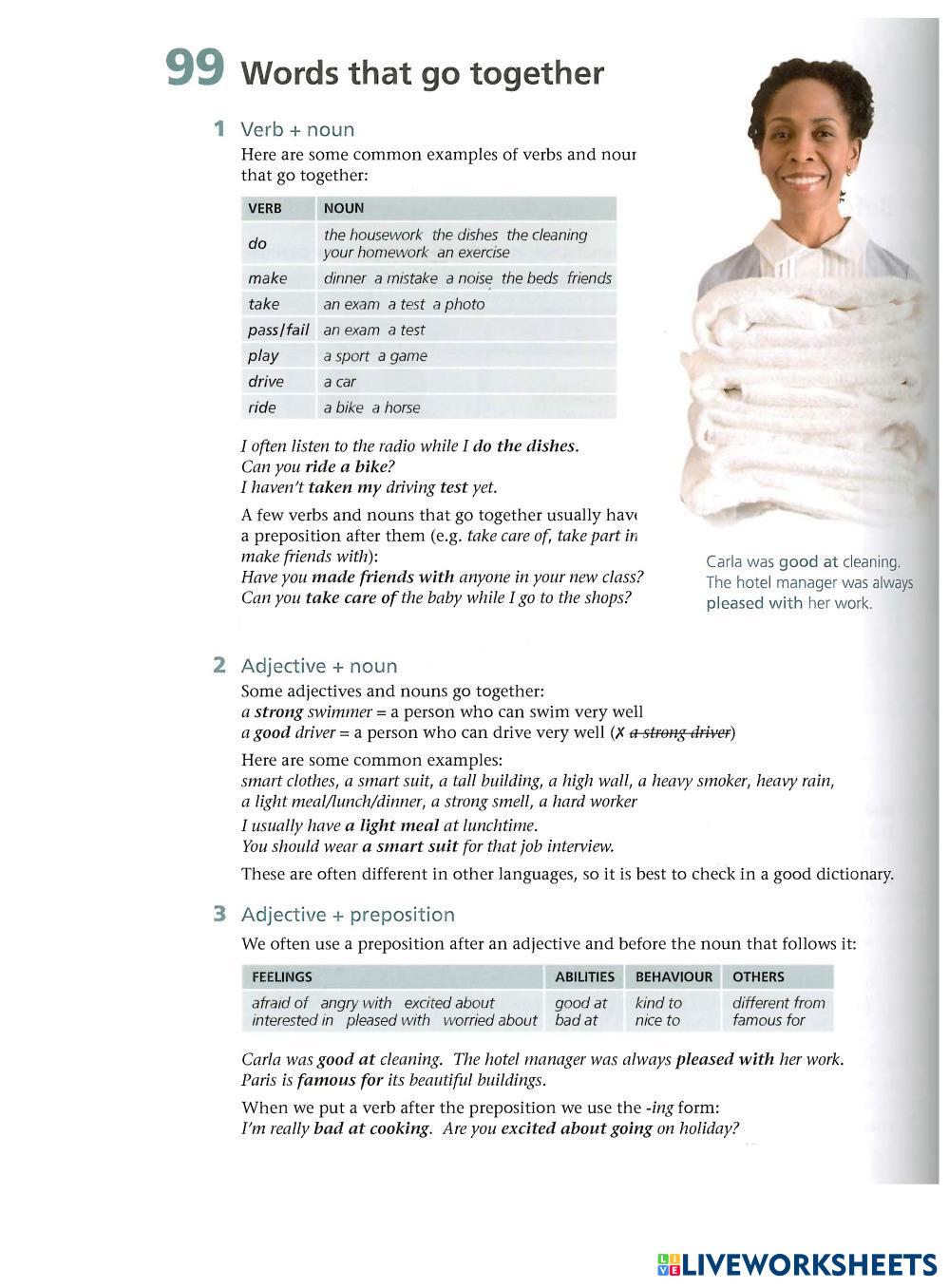 99 Words that go together

1 Verb + noun

Here are some common examples of verbs and nour that go together:

| VERB | NOUN |
|---|---|
| do | the housework the dishes the cleaning your homework an exercise |
| make | dinner a mistake a noise the beds friends |
| take | an exam a test a photo |
| pass/fail | an exam a test |
| play | a sport a game |
| drive | a car |
| ride | a bike a horse |

I often listen to the radio while I do the dishes.
Can you ride a bike?
I haven't taken my driving test yet.

A few verbs and nouns that go together usually hav a preposition after them (e.g. take care of, take part in make friends with):
Have you made friends with anyone in your new class?
Can you take care of the baby while I go to the shops?

Carla was good at cleaning. The hotel manager was always pleased with her work.

2 Adjective + noun

Some adjectives and nouns go together:
a strong swimmer = a person who can swim very well
a good driver = a person who can drive very well (✗ a strong driver)

Here are some common examples:
smart clothes, a smart suit, a tall building, a high wall, a heavy smoker, heavy rain, a light meal/lunch/dinner, a strong smell, a hard worker

I usually have a light meal at lunchtime.
You should wear a smart suit for that job interview.

These are often different in other languages, so it is best to check in a good dictionary.

3 Adjective + preposition

We often use a preposition after an adjective and before the noun that follows it:

| FEELINGS | ABILITIES | BEHAVIOUR | OTHERS |
|---|---|---|---|
| afraid of angry with excited about interested in pleased with worried about | good at bad at | kind to nice to | different from famous for |

Carla was good at cleaning. The hotel manager was always pleased with her work.
Paris is famous for its beautiful buildings.

When we put a verb after the preposition we use the -ing form:
I'm really bad at cooking. Are you excited about going on holiday?

LIVEWORKSHEETS